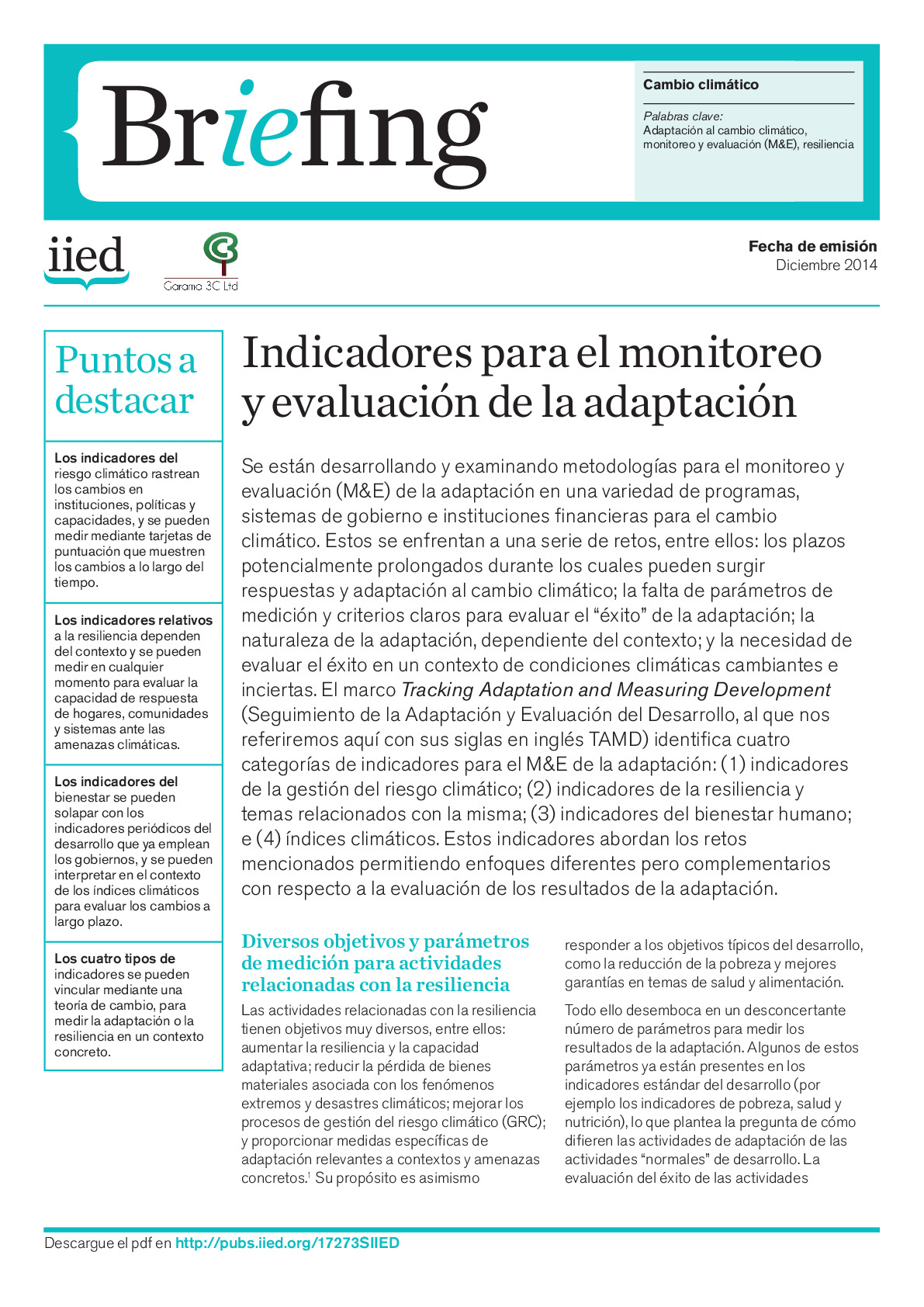 Briefing

Cambio climático

Palabras clave:
Adaptación al cambio climático, monitoreo y evaluación (M&E), resiliencia

iied

Garama 3C Ltd

Fecha de emisión
Diciembre 2014

Puntos a destacar

Los indicadores del riesgo climático rastrean los cambios en instituciones, políticas y capacidades, y se pueden medir mediante tarjetas de puntuación que muestren los cambios a lo largo del tiempo.

Los indicadores relativos a la resiliencia dependen del contexto y se pueden medir en cualquier momento para evaluar la capacidad de respuesta de hogares, comunidades y sistemas ante las amenazas climáticas.

Los indicadores del bienestar se pueden solapar con los indicadores periódicos del desarrollo que ya emplean los gobiernos, y se pueden interpretar en el contexto de los índices climáticos para evaluar los cambios a largo plazo.

Los cuatro tipos de indicadores se pueden vincular mediante una teoría de cambio, para medir la adaptación o la resiliencia en un contexto concreto.

Indicadores para el monitoreo y evaluación de la adaptación

Se están desarrollando y examinando metodologías para el monitoreo y evaluación (M&E) de la adaptación en una variedad de programas, sistemas de gobierno e instituciones financieras para el cambio climático. Estos se enfrentan a una serie de retos, entre ellos: los plazos potencialmente prolongados durante los cuales pueden surgir respuestas y adaptación al cambio climático; la falta de parámetros de medición y criterios claros para evaluar el “éxito” de la adaptación; la naturaleza de la adaptación, dependiente del contexto; y la necesidad de evaluar el éxito en un contexto de condiciones climáticas cambiantes e inciertas. El marco Tracking Adaptation and Measuring Development (Seguimiento de la Adaptación y Evaluación del Desarrollo, al que nos referiremos aquí con sus siglas en inglés TAMD) identifica cuatro categorías de indicadores para el M&E de la adaptación: (1) indicadores de la gestión del riesgo climático; (2) indicadores de la resiliencia y temas relacionados con la misma; (3) indicadores del bienestar humano; e (4) índices climáticos. Estos indicadores abordan los retos mencionados permitiendo enfoques diferentes pero complementarios con respecto a la evaluación de los resultados de la adaptación.

Diversos objetivos y parámetros de medición para actividades relacionadas con la resiliencia

Las actividades relacionadas con la resiliencia tienen objetivos muy diversos, entre ellos: aumentar la resiliencia y la capacidad adaptativa; reducir la pérdida de bienes materiales asociada con los fenómenos extremos y desastres climáticos; mejorar los procesos de gestión del riesgo climático (GRC); y proporcionar medidas específicas de adaptación relevantes a contextos y amenazas concretos.$^1$ Su propósito es asimismo responder a los objetivos típicos del desarrollo, como la reducción de la pobreza y mejores garantías en temas de salud y alimentación.

Todo ello desemboca en un desconcertante número de parámetros para medir los resultados de la adaptación. Algunos de estos parámetros ya están presentes en los indicadores estándar del desarrollo (por ejemplo los indicadores de pobreza, salud y nutrición), lo que plantea la pregunta de cómo difieren las actividades de adaptación de las actividades “normales” de desarrollo. La evaluación del éxito de las actividades

Descargue el pdf en http://pubs.iied.org/17273SIIED